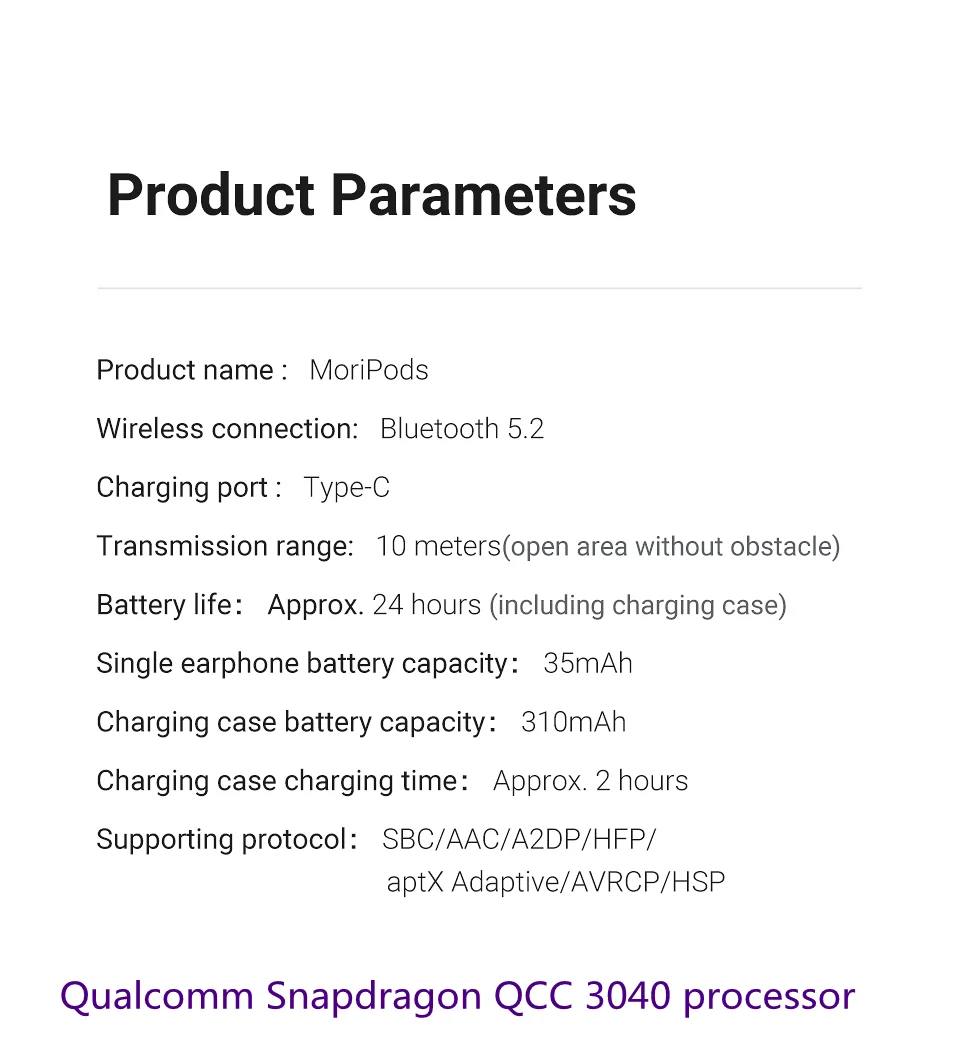 Product Parameters

Product name : MoriPods

Wireless connection: Bluetooth 5.2

Charging port : Type-C

Transmission range: 10 meters(open area without obstacle)

Battery life: Approx. 24 hours (including charging case)

Single earphone battery capacity: 35mAh

Charging case battery capacity: 310mAh

Charging case charging time: Approx. 2 hours

Supporting protocol: SBC/AAC/A2DP/HFP/ aptX Adaptive/AVRCP/HSP

Qualcomm Snapdragon QCC 3040 processor